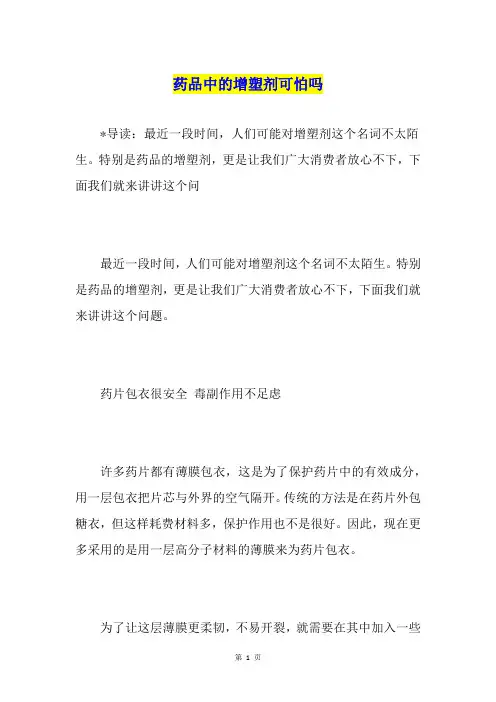 药品中的增塑剂可怕吗

*导读：最近一段时间，人们可能对增塑剂这个名词不太陌生。特别是药品的增塑剂，更是让我们广大消费者放心不下，下面我们就来讲讲这个问

最近一段时间，人们可能对增塑剂这个名词不太陌生。特别是药品的增塑剂，更是让我们广大消费者放心不下，下面我们就来讲讲这个问题。

药片包衣很安全 毒副作用不足虑

许多药片都有薄膜包衣，这是为了保护药片中的有效成分，用一层包衣把片芯与外界的空气隔开。传统的方法是在药片外包糖衣，但这样耗费材料多，保护作用也不是很好。因此，现在更多采用的是用一层高分子材料的薄膜来为药片包衣。

为了让这层薄膜更柔韧，不易开裂，就需要在其中加入一些

第 1 页